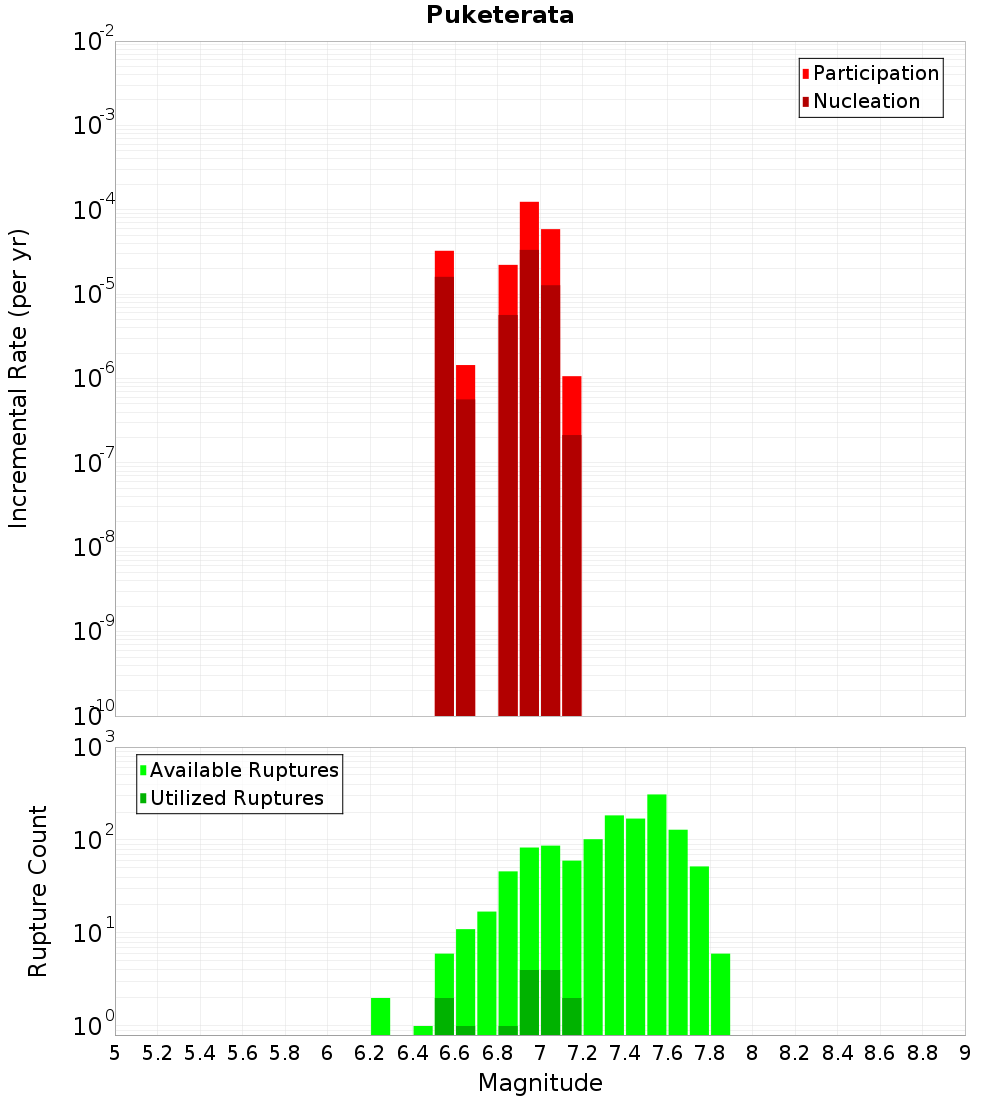 Puketerata

Participation
Nucleation

Incremental Rate (per yr)

$10^{-2}$
$10^{-3}$
$10^{-4}$
$10^{-5}$
$10^{-6}$
$10^{-7}$
$10^{-8}$
$10^{-9}$
$10^{-10}$

Available Ruptures
Utilized Ruptures

Rupture Count

$10^{3}$
$10^{2}$
$10^{1}$
$10^{0}$

5 5.2 5.4 5.6 5.8 6 6.2 6.4 6.6 6.8 7 7.2 7.4 7.6 7.8 8 8.2 8.4 8.6 8.8 9

Magnitude